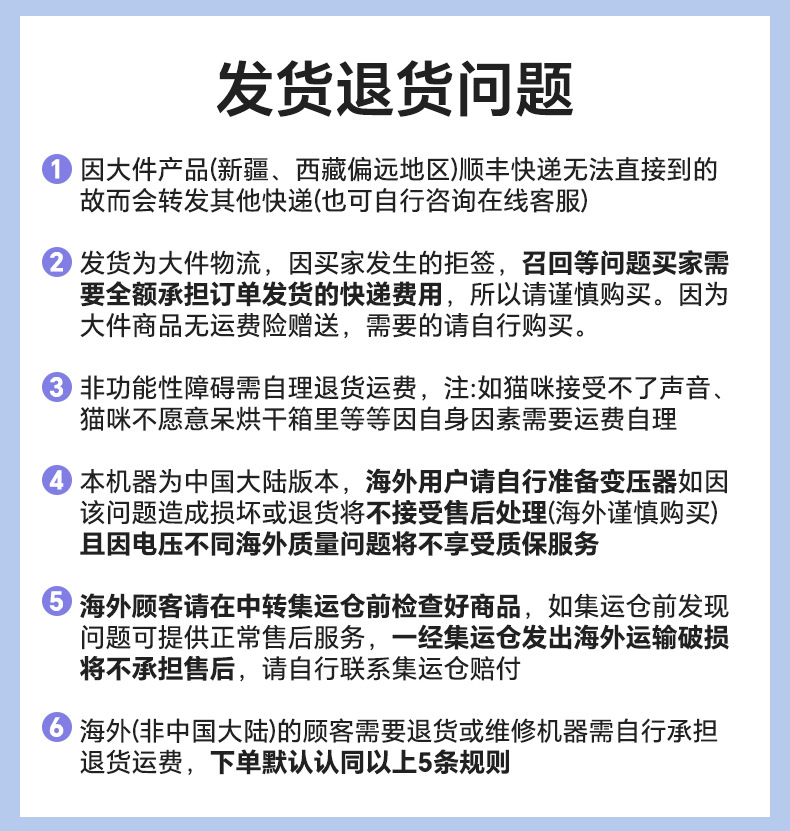 发货退货问题

1 因大件产品(新疆、西藏偏远地区)顺丰快递无法直接到的故而会转发其他快递(也可自行咨询在线客服)

2 发货为大件物流，因买家发生的拒签，召回等问题买家需要全额承担订单发货的快递费用，所以请谨慎购买。因为大件商品无运费险赠送，需要的请自行购买。

3 非功能性障碍需自理退货运费，注:如猫咪接受不了声音、猫咪不愿意呆烘干箱里等等因自身因素需要运费自理

4 本机器为中国大陆版本，海外用户请自行准备变压器如因该问题造成损坏或退货将不接受售后处理(海外谨慎购买)且因电压不同海外质量问题将不享受质保服务

5 海外顾客请在中转集运仓前检查好商品，如集运仓前发现问题可提供正常售后服务，一经集运仓发出海外运输破损将不承担售后，请自行联系集运仓赔付

6 海外(非中国大陆)的顾客需要退货或维修机器需自行承担退货运费，下单默认认同以上5条规则